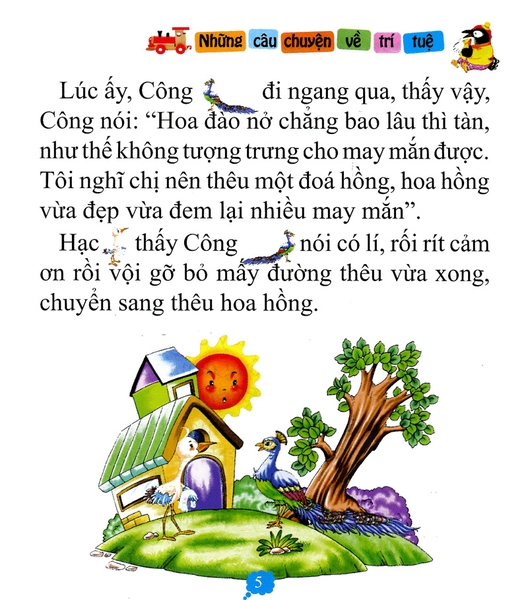 Những câu chuyện về trí tuệ

Lúc ấy, Công đi ngang qua, thấy vậy, Công nói: “Hoa đào nở chẳng bao lâu thì tàn, như thế không tượng trưng cho may mắn được. Tôi nghĩ chị nên thêu một đoá hồng, hoa hồng vừa đẹp vừa đem lại nhiều may mắn”.

Hạc thấy Công nói có lí, rối rít cảm ơn rồi vội gỡ bỏ mấy đường thêu vừa xong, chuyển sang thêu hoa hồng.

5